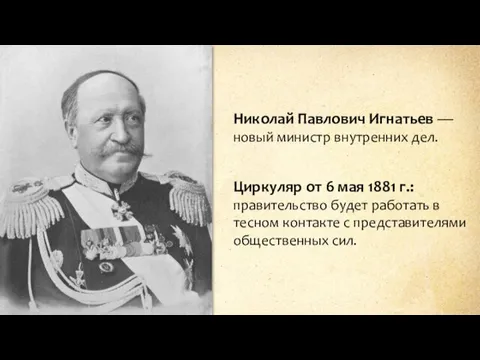 Николай Павлович Игнатьев — новый министр внутренних дел.

Циркуляр от 6 мая 1881 г.: правительство будет работать в тесном контакте с представителями общественных сил.